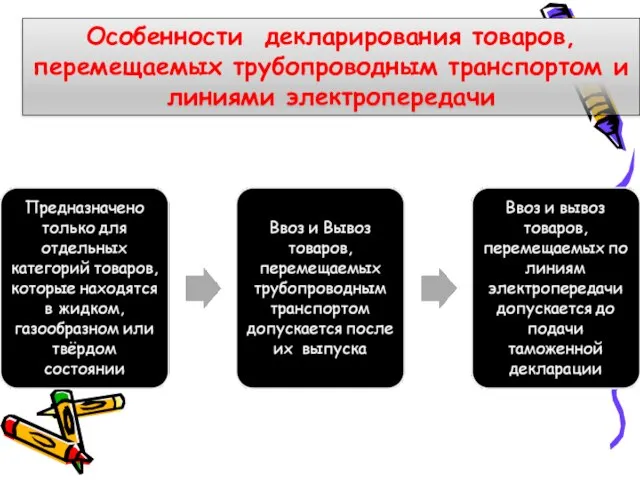 Особенности декларирования товаров, перемещаемых трубопроводным транспортом и линиями электропередачи

Предназначено только для отдельных категорий товаров, которые находятся в жидком, газообразном или твёрдом состоянии

Ввоз и Вывоз товаров, перемещаемых трубопроводным транспортом допускается после их выпуска

Ввоз и вывоз товаров, перемещаемых по линиям электропередачи допускается до подачи таможенной декларации